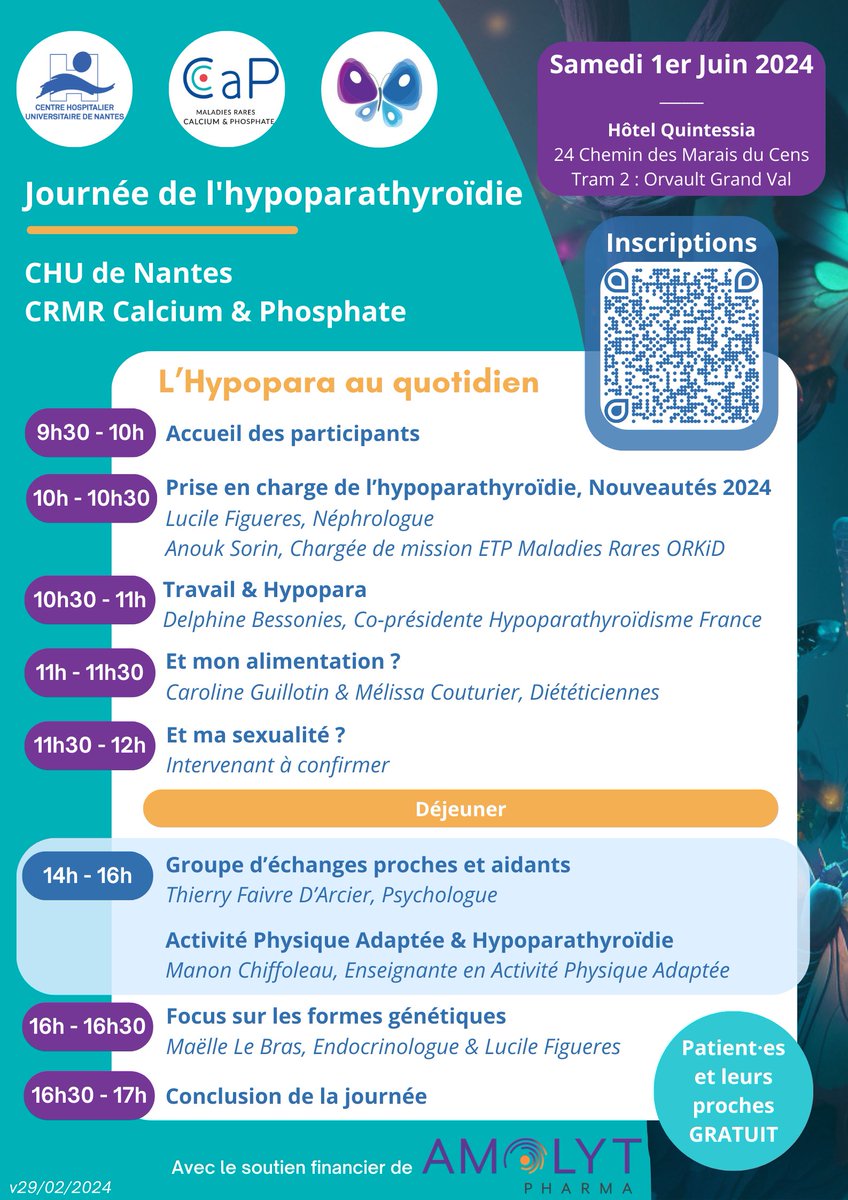 CENTRE HOSPITALIER UNIVERSITAIRE DE NANTES

CaP
MALADIES RARES
CALCIUM & PHOSPHATE

Samedi 1er Juin 2024

Hôtel Quintessia
24 Chemin des Marais du Cens
Tram 2 : Orvault Grand Val

Journée de l'hypoparathyroïdie

CHU de Nantes
CRMR Calcium & Phosphate

Inscriptions

L'Hypopara au quotidien

9h30 - 10h Accueil des participants

10h - 10h30 Prise en charge de l'hypoparathyroïdie, Nouveautés 2024
Lucile Figueres, Néphrologue
Anouk Sorin, Chargée de mission ETP Maladies Rares ORKiD

10h30 - 11h Travail & Hypopara
Delphine Bessonies, Co-présidente Hypoparathyroïdisme France

11h - 11h30 Et mon alimentation ?
Caroline Guillotin & Mélissa Couturier, Diététiciennes

11h30 - 12h Et ma sexualité ?
Intervenant à confirmer

Déjeuner

14h - 16h Groupe d'échanges proches et aidants
Thierry Faivre D'Arcier, Psychologue

Activité Physique Adaptée & Hypoparathyroïdie
Manon Chiffoleau, Enseignante en Activité Physique Adaptée

16h - 16h30 Focus sur les formes génétiques
Maëlle Le Bras, Endocrinologue & Lucile Figueres

16h30 - 17h Conclusion de la journée

Patient·es et leurs proches GRATUIT

Avec le soutien financier de AMOLYT PHARMA

v29/02/2024